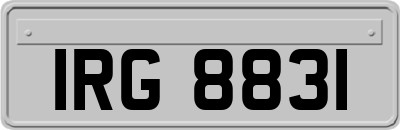 IRG 8831